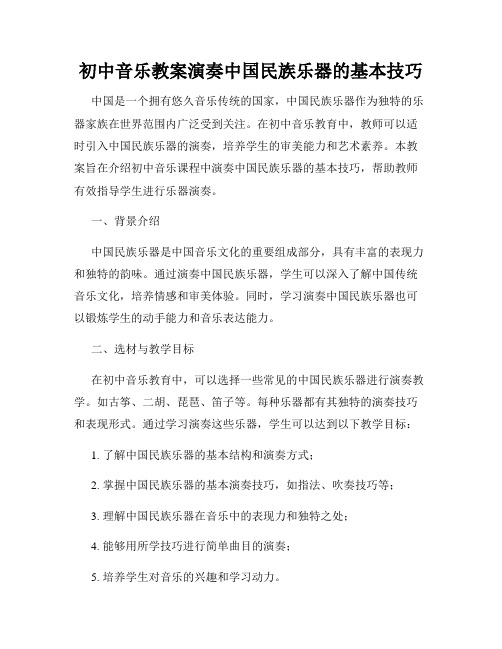 初中音乐教案演奏中国民族乐器的基本技巧

中国是一个拥有悠久音乐传统的国家，中国民族乐器作为独特的乐器家族在世界范围内广泛受到关注。在初中音乐教育中，教师可以适时引入中国民族乐器的演奏，培养学生的审美能力和艺术素养。本教案旨在介绍初中音乐课程中演奏中国民族乐器的基本技巧，帮助教师有效指导学生进行乐器演奏。

一、背景介绍

中国民族乐器是中国音乐文化的重要组成部分，具有丰富的表现力和独特的韵味。通过演奏中国民族乐器，学生可以深入了解中国传统音乐文化，培养情感和审美体验。同时，学习演奏中国民族乐器也可以锻炼学生的动手能力和音乐表达能力。

二、选材与教学目标

在初中音乐教育中，可以选择一些常见的中国民族乐器进行演奏教学。如古筝、二胡、琵琶、笛子等。每种乐器都有其独特的演奏技巧和表现形式。通过学习演奏这些乐器，学生可以达到以下教学目标：

1. 了解中国民族乐器的基本结构和演奏方式；

2. 掌握中国民族乐器的基本演奏技巧，如指法、吹奏技巧等；

3. 理解中国民族乐器在音乐中的表现力和独特之处；

4. 能够用所学技巧进行简单曲目的演奏；

5. 培养学生对音乐的兴趣和学习动力。